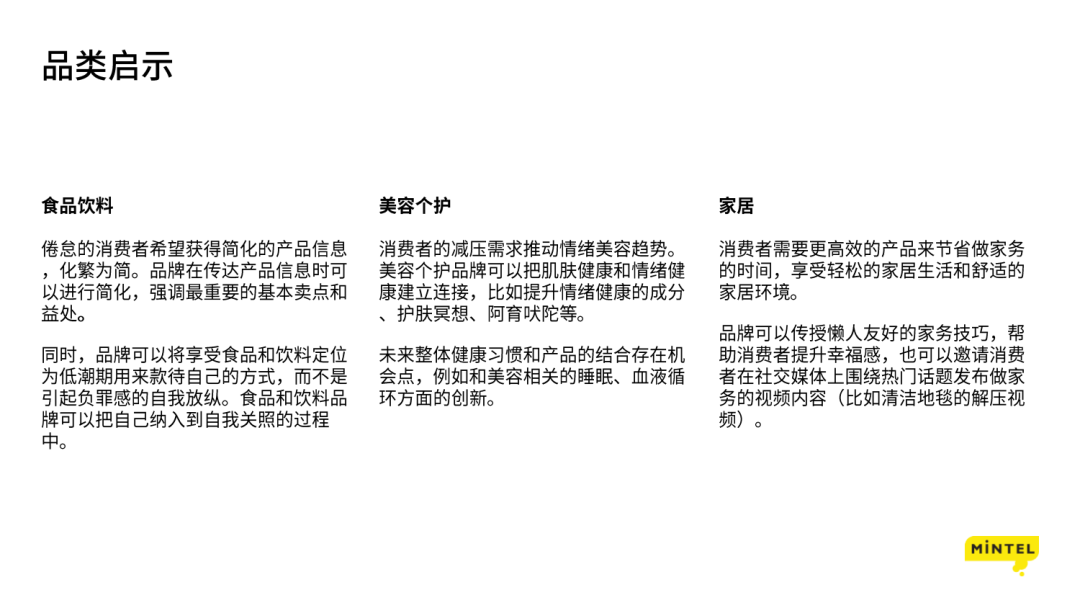 品类启示

食品饮料

倦怠的消费者希望获得简化的产品信息，化繁为简。品牌在传达产品信息时可以进行简化，强调最重要的基本卖点和益处。

同时，品牌可以将享受食品和饮料定位为低潮期用来款待自己的方式，而不是引起负罪感的自我放纵。食品和饮料品牌可以把自己纳入到自我关照的过程中。

美容个护

消费者的减压需求推动情绪美容趋势。美容个护品牌可以把肌肤健康和情绪健康建立连接，比如提升情绪健康的成分、护肤冥想、阿育吠陀等。

未来整体健康习惯和产品的结合存在机会点，例如和美容相关的睡眠、血液循环方面的创新。

家居

消费者需要更高效的产品来节省做家务的时间，享受轻松的家居生活和舒适的家居环境。

品牌可以传授懒人友好的家务技巧，帮助消费者提升幸福感，也可以邀请消费者在社交媒体上围绕热门话题发布做家务的视频内容（比如清洁地毯的解压视频）。

MINTEL